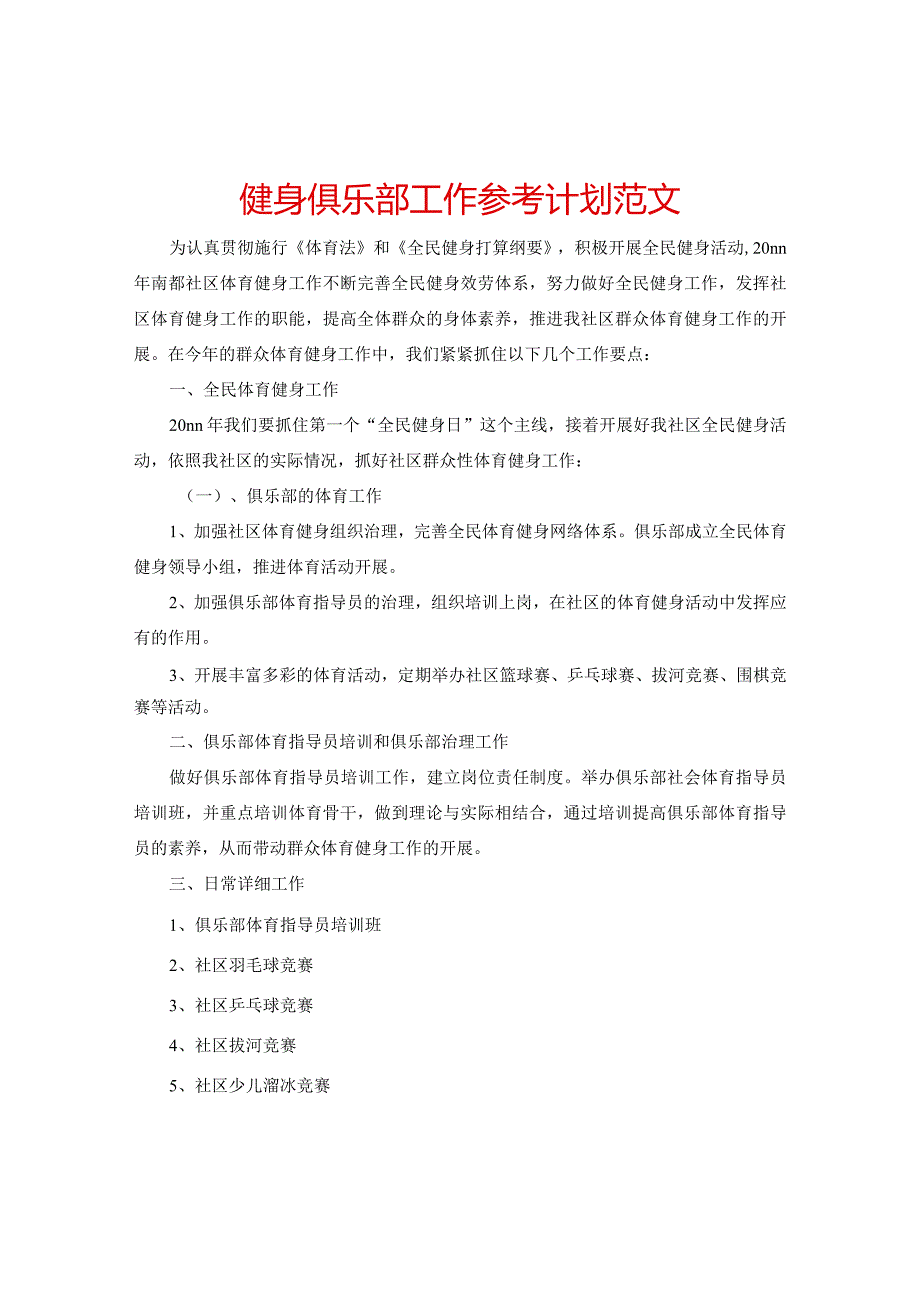 健身俱乐部工作参考计划范文

为认真贯彻施行《体育法》和《全民健身打算纲要》，积极开展全民健身活动, 20nn年南都社区体育健身工作不断完善全民健身效劳体系，努力做好全民健身工作，发挥社区体育健身工作的职能，提高全体群众的身体素养，推进我社区群众体育健身工作的开展。在今年的群众体育健身工作中，我们紧紧抓住以下几个工作要点：

一、全民体育健身工作

20nn年我们要抓住第一个“全民健身日”这个主线，接着开展好我社区全民健身活动，依照我社区的实际情况，抓好社区群众性体育健身工作：

（一）、俱乐部的体育工作

1、加强社区体育健身组织治理，完善全民体育健身网络体系。俱乐部成立全民体育健身领导小组，推进体育活动开展。

2、加强俱乐部体育指导员的治理，组织培训上岗，在社区的体育健身活动中发挥应有的作用。

3、开展丰富多彩的体育活动，定期举办社区篮球赛、乒乓球赛、拔河竞赛、围棋竞赛等活动。

二、俱乐部体育指导员培训和俱乐部治理工作

做好俱乐部体育指导员培训工作，建立岗位责任制度。举办俱乐部社会体育指导员培训班，并重点培训体育骨干，做到理论与实际相结合，通过培训提高俱乐部体育指导员的素养，从而带动群众体育健身工作的开展。

三、日常详细工作

1、俱乐部体育指导员培训班

2、社区羽毛球竞赛

3、社区乒乓球竞赛

4、社区拔河竞赛

5、社区少儿溜冰竞赛